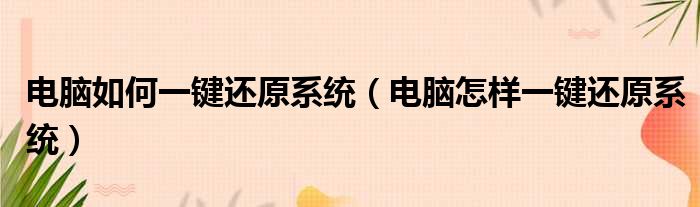 电脑如何一键还原系统（电脑怎样一键还原系统）